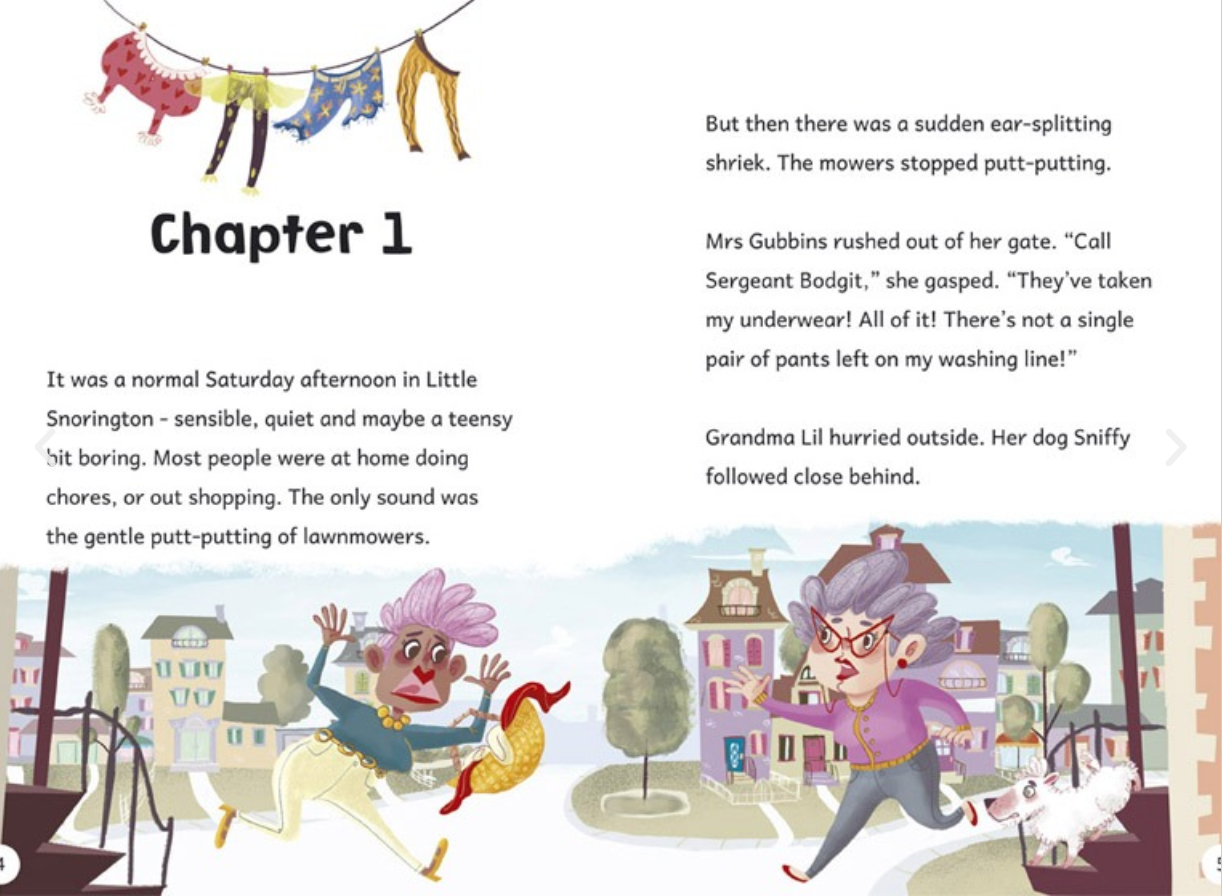 Chapter 1

It was a normal Saturday afternoon in Little Snorington - sensible, quiet and maybe a teensy bit boring. Most people were at home doing chores, or out shopping. The only sound was the gentle putt-putting of lawnmowers.

4

But then there was a sudden ear-splitting shriek. The mowers stopped putt-putting.

Mrs Gubbins rushed out of her gate. "Call Sergeant Bodgit," she gasped. "They've taken my underwear! All of it! There's not a single pair of pants left on my washing line!"

Grandma Lil hurried outside. Her dog Sniffy followed close behind.

5